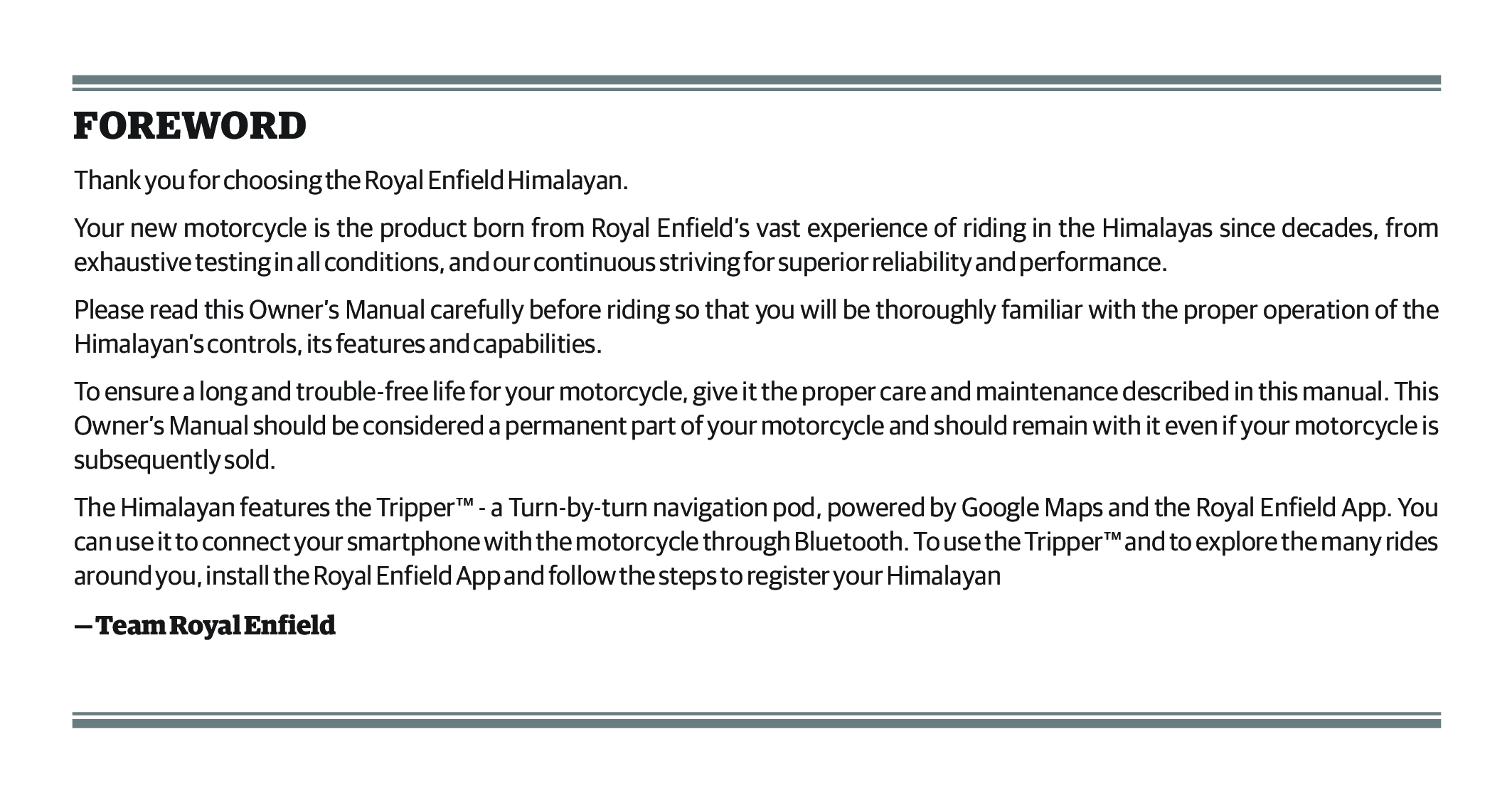 FOREWORD

Thank you for choosing the Royal Enfield Himalayan.

Your new motorcycle is the product born from Royal Enfield's vast experience of riding in the Himalayas since decades, from exhaustive testing in all conditions, and our continuous striving for superior reliability and performance.

Please read this Owner's Manual carefully before riding so that you will be thoroughly familiar with the proper operation of the Himalayan's controls, its features and capabilities.

To ensure a long and trouble-free life for your motorcycle, give it the proper care and maintenance described in this manual. This Owner's Manual should be considered a permanent part of your motorcycle and should remain with it even if your motorcycle is subsequently sold.

The Himalayan features the Tripper™ - a Turn-by-turn navigation pod, powered by Google Maps and the Royal Enfield App. You can use it to connect your smartphone with the motorcycle through Bluetooth. To use the Tripper™ and to explore the many rides around you, install the Royal Enfield App and follow the steps to register your Himalayan

— Team Royal Enfield